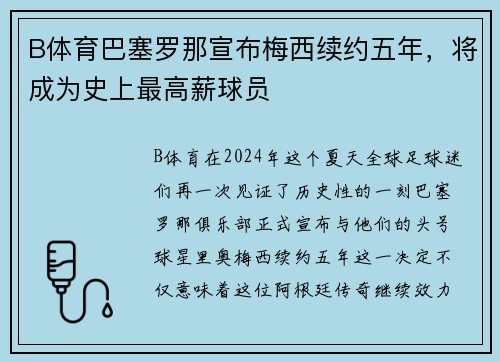 B体育巴塞罗那宣布梅西续约五年，将成为史上最高薪球员

B体育在2024年这个夏天全球足球迷们再一次见证了历史性的一刻巴塞罗那俱乐部正式宣布与他们的头号球星里奥梅西续约五年这一决定不仅意味着这位阿根廷传奇继续效力